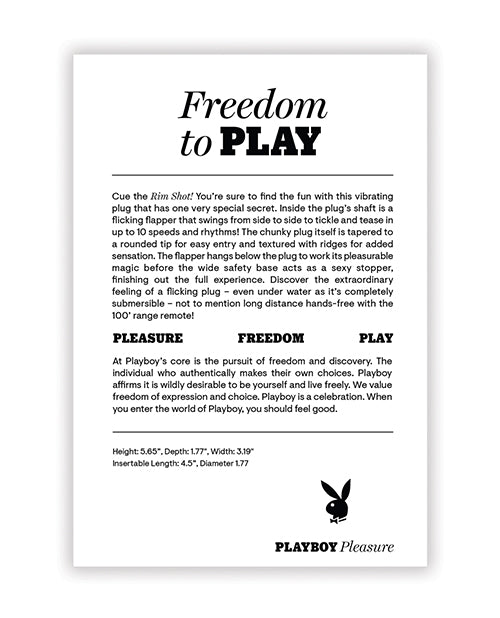 Freedom to PLAY

Cue the Rim Shot! You're sure to find the fun with this vibrating plug that has one very special secret. Inside the plug's shaft is a flicking flapper that swings from side to side to tickle and tease in up to 10 speeds and rhythms! The chunky plug itself is tapered to a rounded tip for easy entry and textured with ridges for added sensation. The flapper hangs below the plug to work its pleasurable magic before the wide safety base acts as a sexy stopper, finishing out the full experience. Discover the extraordinary feeling of a flicking plug – even under water as it's completely submersible – not to mention long distance hands-free with the 100' range remote!

PLEASURE FREEDOM PLAY

At Playboy's core is the pursuit of freedom and discovery. The individual who authentically makes their own choices. Playboy affirms it is wildly desirable to be yourself and live freely. We value freedom of expression and choice. Playboy is a celebration. When you enter the world of Playboy, you should feel good.

Height: 5.65", Depth: 1.77", Width: 3.19"
Insertable Length: 4.5", Diameter 1.77

PLAYBOY Pleasure